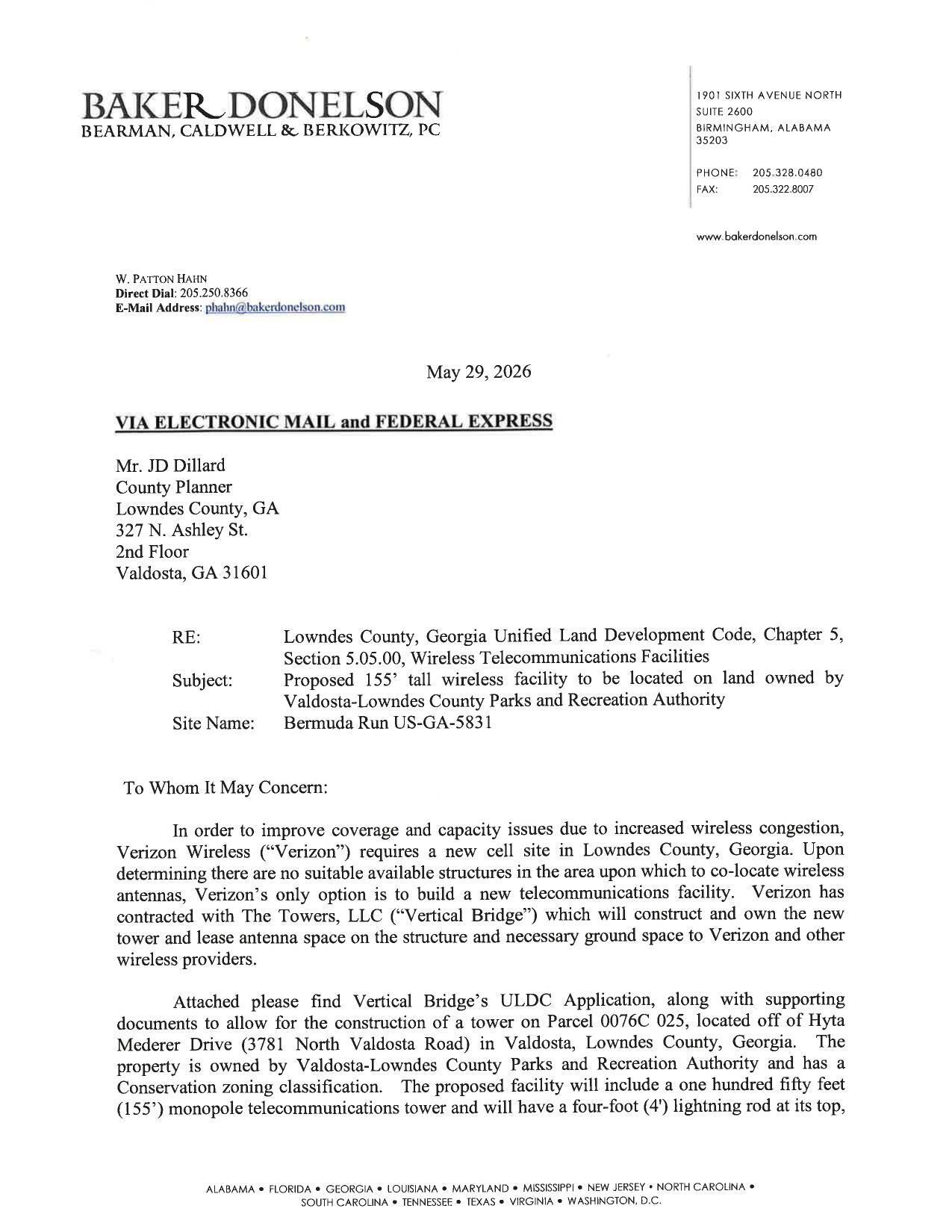 BAKER DONELSON
BEARMAN, CALDWELL & BERKOWITZ, PC

1901 SIXTH AVENUE NORTH
SUITE 2600
BIRMINGHAM, ALABAMA
35203

PHONE: 205.328.0480
FAX: 205.322.8007

www.bakerdonelson.com

W. PATTON HAHN
Direct Dial: 205.250.8366
E-Mail Address: phahn@bakerdonelson.com

May 29, 2026

VIA ELECTRONIC MAIL and FEDERAL EXPRESS

Mr. JD Dillard
County Planner
Lowndes County, GA
327 N. Ashley St.
2nd Floor
Valdosta, GA 31601

RE: Lowndes County, Georgia Unified Land Development Code, Chapter 5, Section 5.05.00, Wireless Telecommunications Facilities
Subject: Proposed 155' tall wireless facility to be located on land owned by Valdosta-Lowndes County Parks and Recreation Authority
Site Name: Bermuda Run US-GA-5831

To Whom It May Concern:

In order to improve coverage and capacity issues due to increased wireless congestion, Verizon Wireless ("Verizon") requires a new cell site in Lowndes County, Georgia. Upon determining there are no suitable available structures in the area upon which to co-locate wireless antennas, Verizon's only option is to build a new telecommunications facility. Verizon has contracted with The Towers, LLC ("Vertical Bridge") which will construct and own the new tower and lease antenna space on the structure and necessary ground space to Verizon and other wireless providers.

Attached please find Vertical Bridge's ULDC Application, along with supporting documents to allow for the construction of a tower on Parcel 0076C 025, located off of Hyta Mederer Drive (3781 North Valdosta Road) in Valdosta, Lowndes County, Georgia. The property is owned by Valdosta-Lowndes County Parks and Recreation Authority and has a Conservation zoning classification. The proposed facility will include a one hundred fifty feet (155') monopole telecommunications tower and will have a four-foot (4') lightning rod at its top,

ALABAMA • FLORIDA • GEORGIA • LOUISIANA • MARYLAND • MISSISSIPPI • NEW JERSEY • NORTH CAROLINA • SOUTH CAROLINA • TENNESSEE • TEXAS • VIRGINIA • WASHINGTON, D.C.